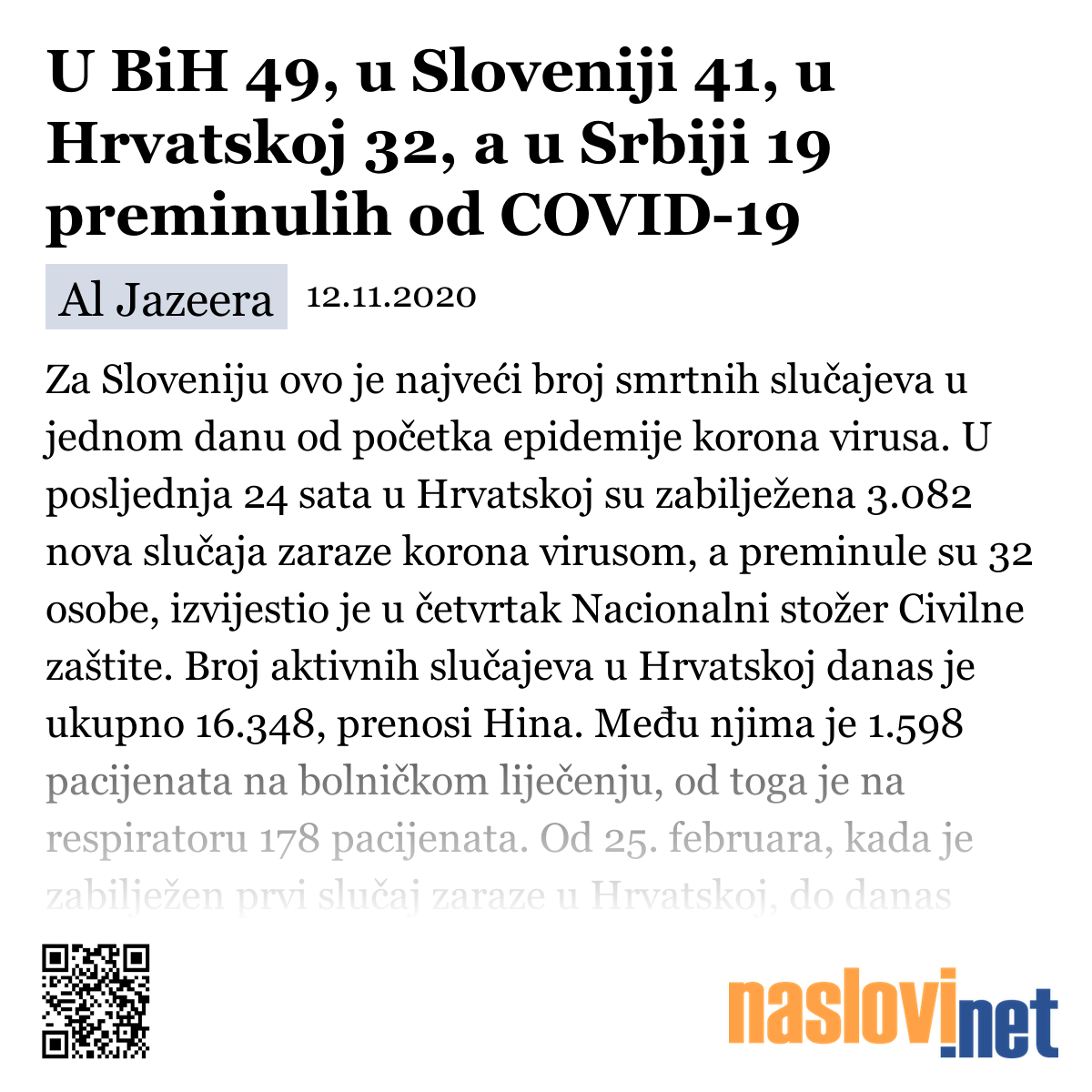 U BiH 49, u Sloveniji 41, u Hrvatskoj 32, a u Srbiji 19 preminulih od COVID-19

Al Jazeera 12.11.2020

Za Sloveniju ovo je najveći broj smrtnih slučajeva u jednom danu od početka epidemije korona virusa. U posljednja 24 sata u Hrvatskoj su zabilježena 3.082 nova slučaja zaraze korona virusom, a preminule su 32 osobe, izvijestio je u četvrtak Nacionalni stožer Civilne zaštite. Broj aktivnih slučajeva u Hrvatskoj danas je ukupno 16.348, prenosi Hina. Među njima je 1.598 pacijenata na bolničkom liječenju, od toga je na respiratoru 178 pacijenata. Od 25. februara, kada je zabilježen prvi slučaj zaraze u Hrvatskoj, do danas

naslovi.net